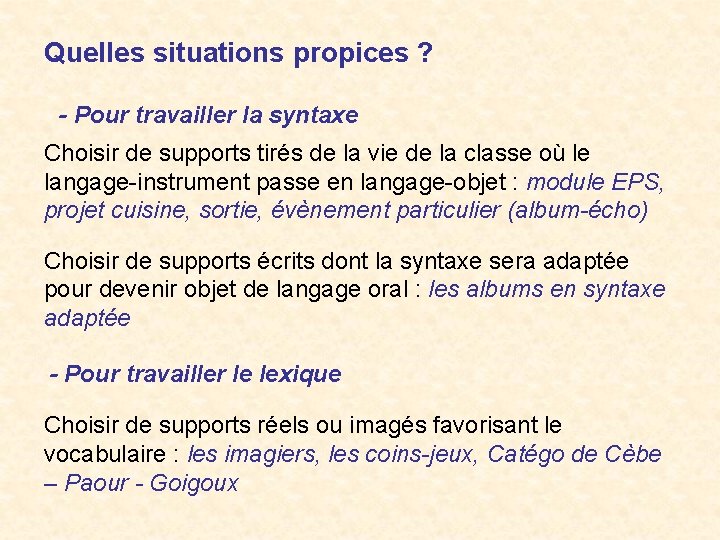 Quelles situations propices ?

- Pour travailler la syntaxe

Choisir de supports tirés de la vie de la classe où le langage-instrument passe en langage-objet : module EPS, projet cuisine, sortie, évènement particulier (album-écho)

Choisir de supports écrits dont la syntaxe sera adaptée pour devenir objet de langage oral : les albums en syntaxe adaptée

- Pour travailler le lexique

Choisir de supports réels ou imagés favorisant le vocabulaire : les imagiers, les coins-jeux, Catégo de Cèbe – Paour - Goigoux